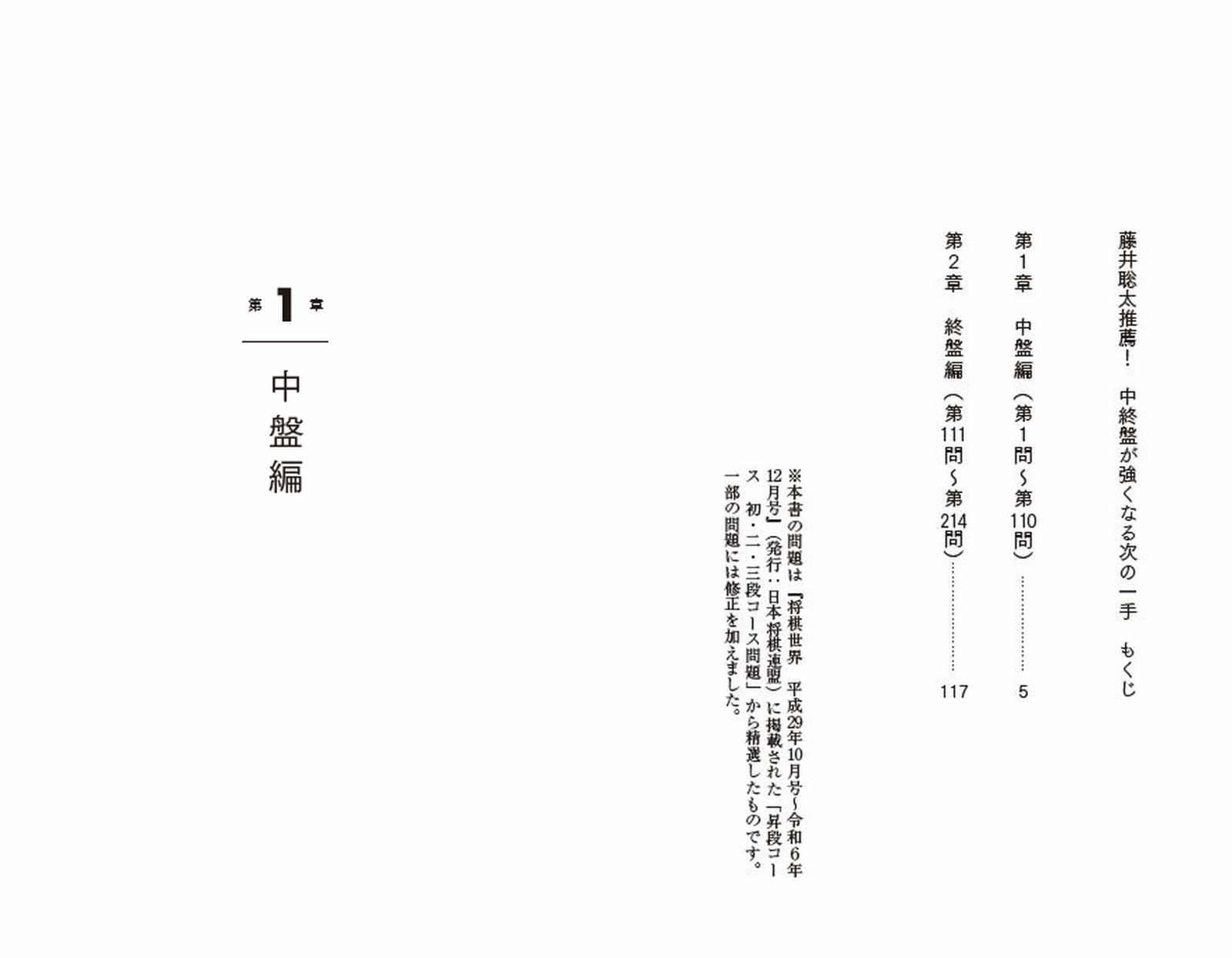 藤井聡太推薦! 中終盤が強くなる次の一手 もくじ

第1章 中盤編(第1問~第110問) 5

第2章 終盤編(第111問~第214問) 117

※本書の問題は『将棋世界 平成29年10月号~令和6年12月号』(発行:日本将棋連盟)に掲載された「昇段コース 初・二・三段コース問題」から精選したものです。一部の問題には修正を加えました。

第1章

中盤編